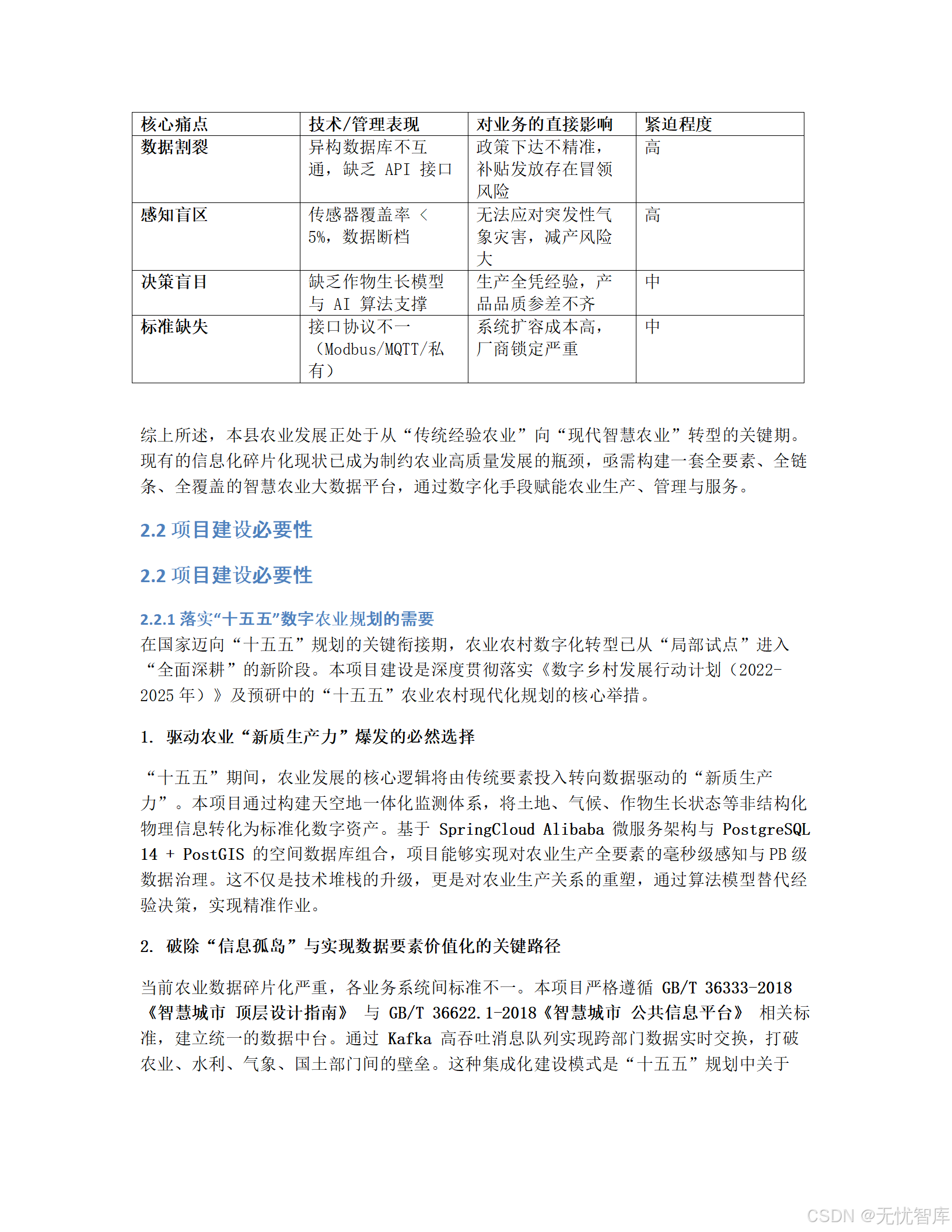 | 核心痛点 | 技术/管理表现 | 对业务的直接影响 | 紧迫程度 |
|---|---|---|---|
| 数据割裂 | 异构数据库不互通，缺乏 API 接口 | 政策下达不精准，补贴发放存在冒领风险 | 高 |
| 感知盲区 | 传感器覆盖率 < 5%，数据断档 | 无法应对突发性气象灾害，减产风险大 | 高 |
| 决策盲目 | 缺乏作物生长模型与 AI 算法支撑 | 生产全凭经验，产品品质参差不齐 | 中 |
| 标准缺失 | 接口协议不一（Modbus/MQTT/私有） | 系统扩容成本高，厂商锁定严重 | 中 |

综上所述，本县农业发展正处于从“传统经验农业”向“现代智慧农业”转型的关键期。现有的信息化碎片化现状已成为制约农业高质量发展的瓶颈，亟需构建一套全要素、全链条、全覆盖的智慧农业大数据平台，通过数字化手段赋能农业生产、管理与服务。

2.2 项目建设必要性

2.2 项目建设必要性

2.2.1 落实“十五五”数字农业规划的需要
在国家迈向“十五五”规划的关键衔接期，农业农村数字化转型已从“局部试点”进入“全面深耕”的新阶段。本项目建设是深度贯彻落实《数字乡村发展行动计划（2022-2025 年）》及预研中的“十五五”农业农村现代化规划的核心举措。

1. 驱动农业“新质生产力”爆发的必然选择

“十五五”期间，农业发展的核心逻辑将由传统要素投入转向数据驱动的“新质生产力”。本项目通过构建天空地一体化监测体系，将土地、气候、作物生长状态等非结构化物理信息转化为标准化数字资产。基于 SpringCloud Alibaba 微服务架构与 PostgreSQL 14 + PostGIS 的空间数据库组合，项目能够实现对农业生产全要素的毫秒级感知与 PB 级数据治理。这不仅是技术堆栈的升级，更是对农业生产关系的重塑，通过算法模型替代经验决策，实现精准作业。

2. 破除“信息孤岛”与实现数据要素价值化的关键路径

当前农业数据碎片化严重，各业务系统间标准不一。本项目严格遵循 GB/T 36333-2018《智慧城市 顶层设计指南》 与 GB/T 36622.1-2018《智慧城市 公共信息平台》 相关标准，建立统一的数据中台。通过 Kafka 高吞吐消息队列实现跨部门数据实时交换，打破农业、水利、气象、国土部门间的壁垒。这种集成化建设模式是“十五五”规划中关于

CSDN @无忧智库